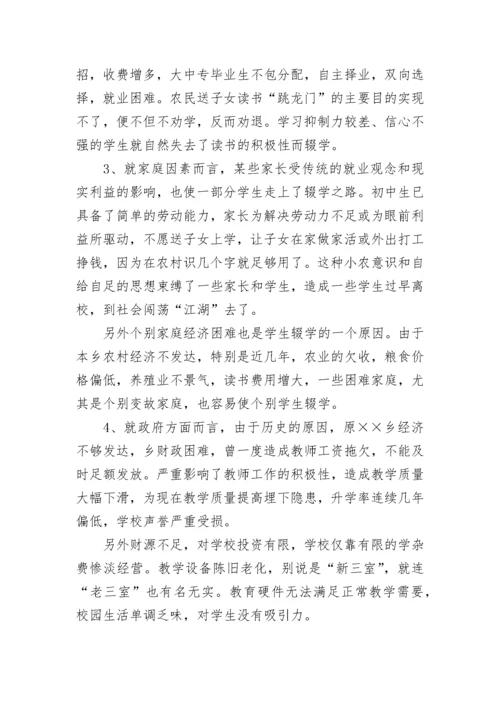 招，收费增多，大中专毕业生不包分配，自主择业，双向选择，就业困难。农民送子女读书“跳龙门”的主要目的实现不了，便不但不劝学，反而劝退。学习抑制力较差、信心不强的学生就自然失去了读书的积极性而辍学。

3、就家庭因素而言，某些家长受传统的就业观念和现实利益的影响，也使一部分学生走上了辍学之路。初中生已具备了简单的劳动能力，家长为解决劳动力不足或为眼前利益所驱动，不愿送子女上学，让子女在家做家活或外出打工挣钱，因为在农村识几个字就足够用了。这种小农意识和自给自足的思想束缚了一些家长和学生，造成一些学生过早离校，到社会闯荡“江湖”去了。

另外个别家庭经济困难也是学生辍学的一个原因。由于本乡农村经济不发达，特别是近几年，农业的欠收，粮食价格偏低，养殖业不景气，读书费用增大，一些困难家庭，尤其是个别变故家庭，也容易使个别学生辍学。

4、就政府方面而言，由于历史的原因，原××乡经济不够发达，乡财政困难，曾一度造成教师工资拖欠，不能及时足额发放。严重影响了教师工作的积极性，造成教学质量大幅下滑，为现在教学质量提高埋下隐患，升学率连续几年偏低，学校声誉严重受损。

另外财源不足，对学校投资有限，学校仅靠有限的学杂费惨淡经营。教学设备陈旧老化，别说是“新三室”，就连“老三室”也有名无实。教育硬件无法满足正常教学需要，校园生活单调乏味，对学生没有吸引力。